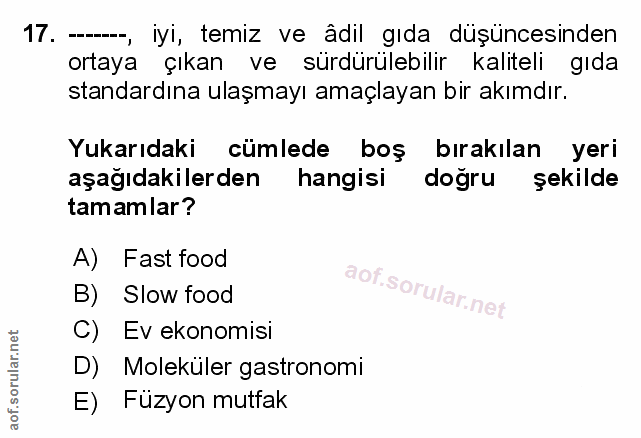 17. -------, iyi, temiz ve âdil gıda düşüncesinden ortaya çıkan ve sürdürülebilir kaliteli gıda standardına ulaşmayı amaçlayan bir akımdır.

Yukarıdaki cümlede boş bırakılan yeri aşağıdakilerden hangisi doğru şekilde tamamlar?

A) Fast food
B) Slow food
C) Ev ekonomisi
D) Moleküler gastronomi
E) Füzyon mutfak

aof.sorular.net